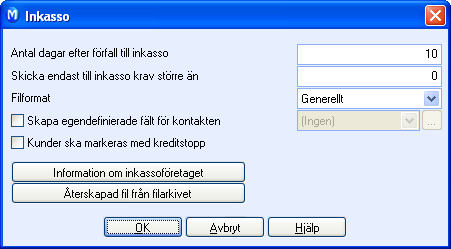 Inkasso

Antal dagar efter förfall till inkasso
10
Skicka endast till inkasso krav större än
0
Filformat
Generellt
Skapa egendefinierade fält för kontakten
(Ingen)
...
Kunder ska markeras med kreditstopp

Information om inkassoföretaget
Återskapad fil från filarkivet

OK
Avbryt
Hjälp